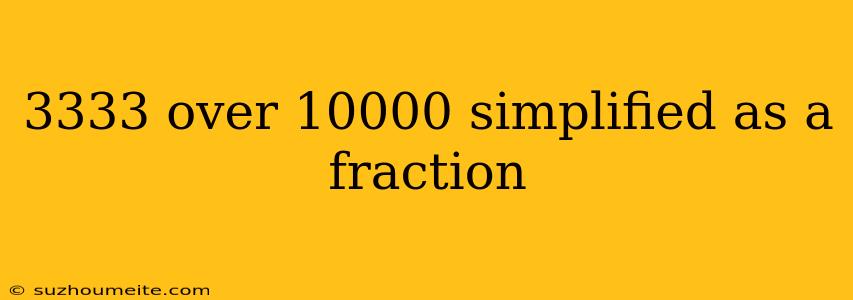 3333 over 10000 simplified as a fraction

© suzhoumeite.com